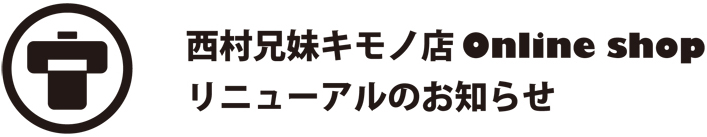 西村兄妹キモノ店 Online shop
リニューアルのお知らせ